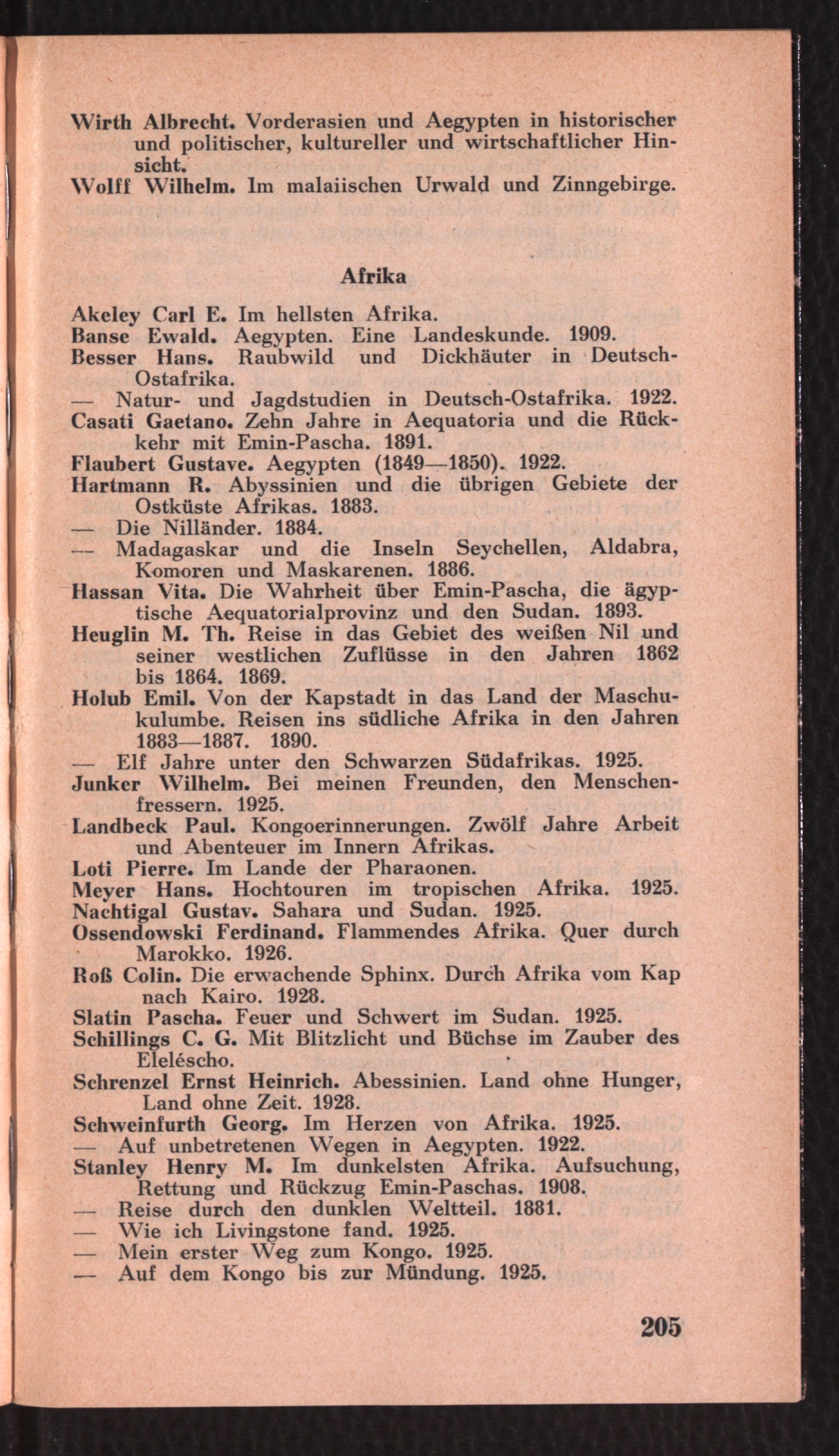 Wirth Albrecht. Vorderasien und Aegypten in historischer und politischer, kultureller und wirtschaftlicher Hinsicht.
Wolff Wilhelm. Im malaiischen Urwald und Zinngebirge.

Afrika

Akeley Carl E. Im hellsten Afrika.
Banse Ewald. Aegypten. Eine Landeskunde. 1909.
Besser Hans. Raubwild und Dickhäuter in Deutsch-Ostafrika.
— Natur- und Jagdstudien in Deutsch-Ostafrika. 1922.
Casati Gaetano. Zehn Jahre in Aequatoria und die Rückkehr mit Emin-Pascha. 1891.
Flaubert Gustave. Aegypten (1849—1850). 1922.
Hartmann R. Abyssinien und die übrigen Gebiete der Ostküste Afrikas. 1883.
— Die Nilländer. 1884.
— Madagaskar und die Inseln Seychellen, Aldabra, Komoren und Maskarenen. 1886.
Hassan Vita. Die Wahrheit über Emin-Pascha, die ägyptische Aequatorialprovinz und den Sudan. 1893.
Heuglin M. Th. Reise in das Gebiet des weißen Nil und seiner westlichen Zuflüsse in den Jahren 1862 bis 1864. 1869.
Holub Emil. Von der Kapstadt in das Land der Maschukulumbe. Reisen ins südliche Afrika in den Jahren 1883—1887. 1890.
— Elf Jahre unter den Schwarzen Südafrikas. 1925.
Junker Wilhelm. Bei meinen Freunden, den Menschenfressern. 1925.
Landbeck Paul. Kongoerinnerungen. Zwölf Jahre Arbeit und Abenteuer im Innern Afrikas.
Loti Pierre. Im Lande der Pharaonen.
Meyer Hans. Hochtouren im tropischen Afrika. 1925.
Nachtigal Gustav. Sahara und Sudan. 1925.
Ossendowski Ferdinand. Flammendes Afrika. Quer durch Marokko. 1926.
Roß Colin. Die erwachende Sphinx. Durch Afrika vom Kap nach Kairo. 1928.
Slatin Pascha. Feuer und Schwert im Sudan. 1925.
Schillings C. G. Mit Blitzlicht und Büchse im Zauber des Eleléscho.
Schrenzel Ernst Heinrich. Abessinien. Land ohne Hunger, Land ohne Zeit. 1928.
Schweinfurth Georg. Im Herzen von Afrika. 1925.
— Auf unbetretenen Wegen in Aegypten. 1922.
Stanley Henry M. Im dunkelsten Afrika. Aufsuchung, Rettung und Rückzug Emin-Paschas. 1908.
— Reise durch den dunklen Weltteil. 1881.
— Wie ich Livingstone fand. 1925.
— Mein erster Weg zum Kongo. 1925.
— Auf dem Kongo bis zur Mündung. 1925.

205